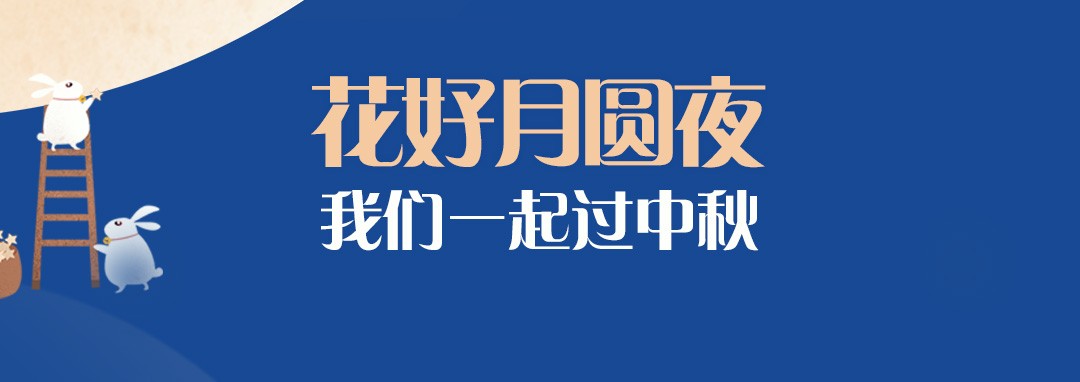 花好月圆夜
我们一起过中秋